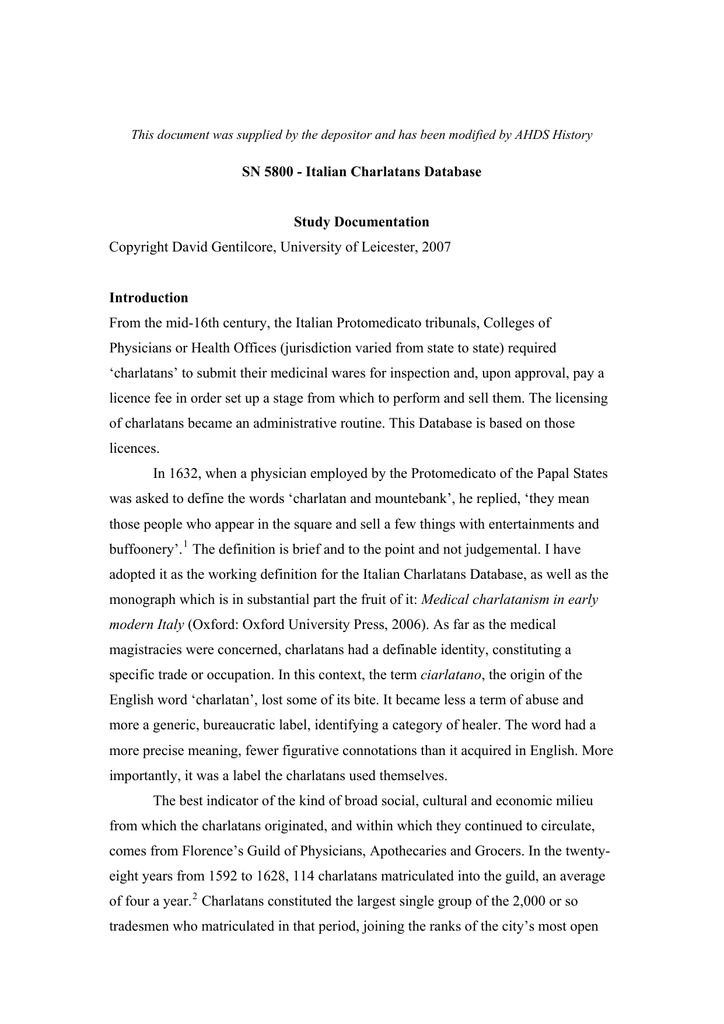 This document was supplied by the depositor and has been modified by AHDS History

SN 5800 - Italian Charlatans Database

Study Documentation

Copyright David Gentilcore, University of Leicester, 2007

Introduction

From the mid-16th century, the Italian Protomedicato tribunals, Colleges of Physicians or Health Offices (jurisdiction varied from state to state) required ‘charlatans’ to submit their medicinal wares for inspection and, upon approval, pay a licence fee in order set up a stage from which to perform and sell them. The licensing of charlatans became an administrative routine. This Database is based on those licences.

In 1632, when a physician employed by the Protomedicato of the Papal States was asked to define the words ‘charlatan and mountebank’, he replied, ‘they mean those people who appear in the square and sell a few things with entertainments and buffoonery’.$^1$ The definition is brief and to the point and not judgemental. I have adopted it as the working definition for the Italian Charlatans Database, as well as the monograph which is in substantial part the fruit of it: Medical charlatanism in early modern Italy (Oxford: Oxford University Press, 2006). As far as the medical magistracies were concerned, charlatans had a definable identity, constituting a specific trade or occupation. In this context, the term ciarlatano, the origin of the English word ‘charlatan’, lost some of its bite. It became less a term of abuse and more a generic, bureaucratic label, identifying a category of healer. The word had a more precise meaning, fewer figurative connotations than it acquired in English. More importantly, it was a label the charlatans used themselves.

The best indicator of the kind of broad social, cultural and economic milieu from which the charlatans originated, and within which they continued to circulate, comes from Florence’s Guild of Physicians, Apothecaries and Grocers. In the twenty-eight years from 1592 to 1628, 114 charlatans matriculated into the guild, an average of four a year.$^2$ Charlatans constituted the largest single group of the 2,000 or so tradesmen who matriculated in that period, joining the ranks of the city’s most open